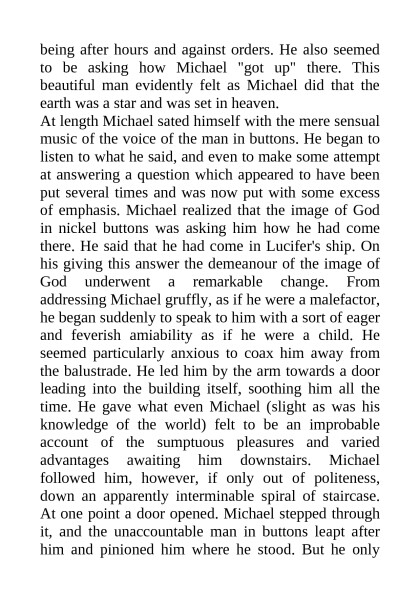 being after hours and against orders. He also seemed to be asking how Michael "got up" there. This beautiful man evidently felt as Michael did that the earth was a star and was set in heaven.
At length Michael sated himself with the mere sensual music of the voice of the man in buttons. He began to listen to what he said, and even to make some attempt at answering a question which appeared to have been put several times and was now put with some excess of emphasis. Michael realized that the image of God in nickel buttons was asking him how he had come there. He said that he had come in Lucifer's ship. On his giving this answer the demeanour of the image of God underwent a remarkable change. From addressing Michael gruffly, as if he were a malefactor, he began suddenly to speak to him with a sort of eager and feverish amiability as if he were a child. He seemed particularly anxious to coax him away from the balustrade. He led him by the arm towards a door leading into the building itself, soothing him all the time. He gave what even Michael (slight as was his knowledge of the world) felt to be an improbable account of the sumptuous pleasures and varied advantages awaiting him downstairs. Michael followed him, however, if only out of politeness, down an apparently interminable spiral of staircase. At one point a door opened. Michael stepped through it, and the unaccountable man in buttons leapt after him and pinioned him where he stood. But he only